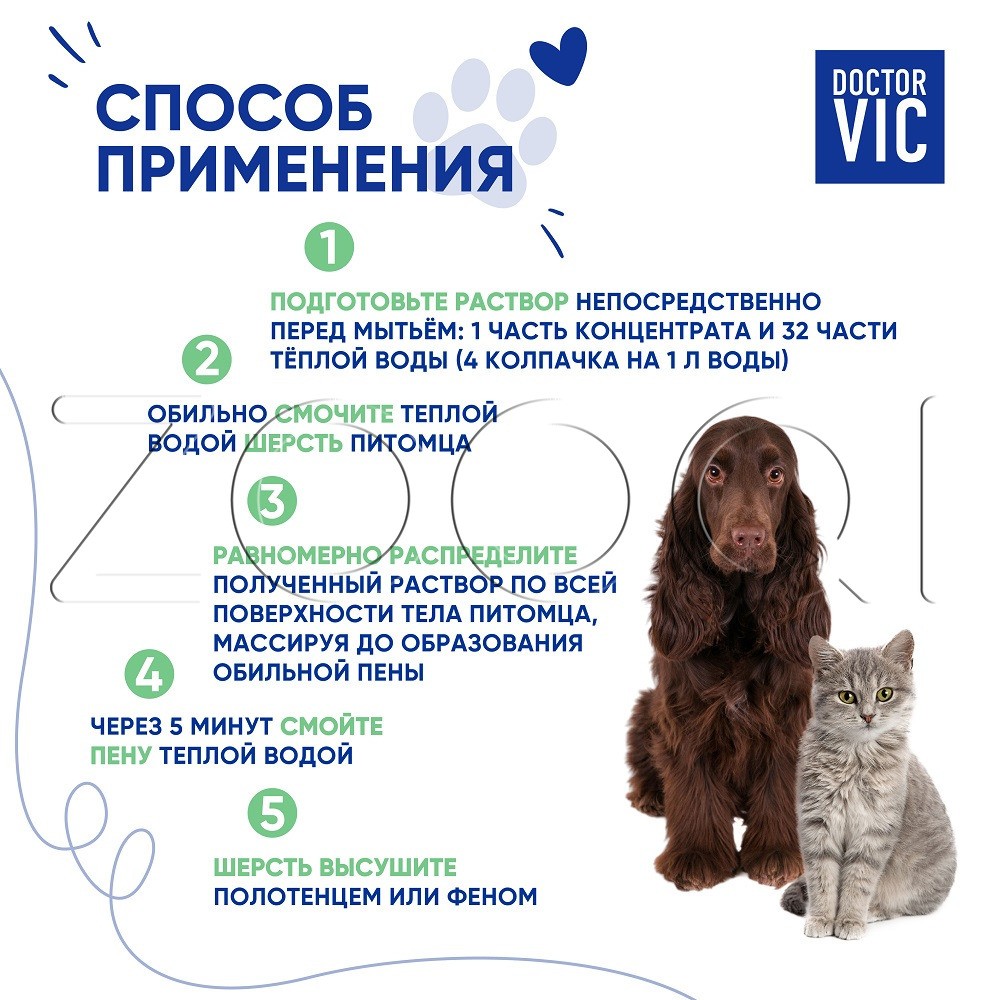 СПОСОБ ПРИМЕНЕНИЯ

DOCTOR VIC

1

ПОДГОТОВЬТЕ РАСТВОР НЕПОСРЕДСТВЕННО ПЕРЕД МЫТЬЁМ: 1 ЧАСТЬ КОНЦЕНТРАТА И 32 ЧАСТИ ТЁПЛОЙ ВОДЫ (4 КОЛПАЧКА НА 1 Л ВОДЫ)

2

ОБИЛЬНО СМОЧИТЕ ТЕПЛОЙ ВОДОЙ ШЕРСТЬ ПИТОМЦА

3

РАВНОМЕРНО РАСПРЕДЕЛИТЕ ПОЛУЧЕННЫЙ РАСТВОР ПО ВСЕЙ ПОВЕРХНОСТИ ТЕЛА ПИТОМЦА, МАССИРУЯ ДО ОБРАЗОВАНИЯ ОБИЛЬНОЙ ПЕНЫ

4

ЧЕРЕЗ 5 МИНУТ СМОЙТЕ ПЕНУ ТЕПЛОЙ ВОДОЙ

5

ШЕРСТЬ ВЫСУШИТЕ ПОЛОТЕНЦЕМ ИЛИ ФЕНОМ

ZOORI